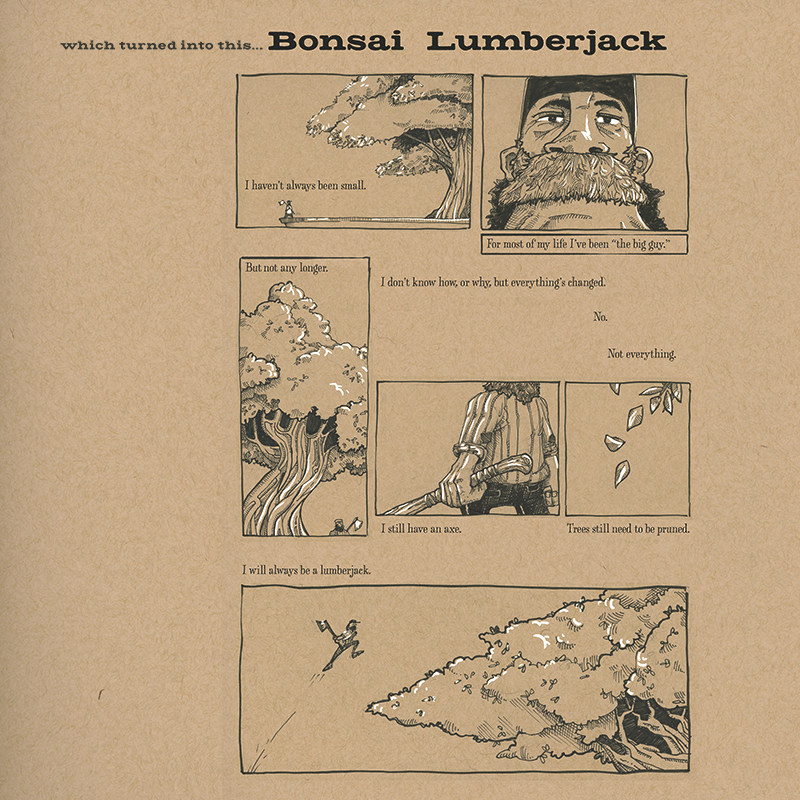 which turned into this... Bonsai Lumberjack

I haven't always been small.

For most of my life I've been "the big guy."

But not any longer.

I don't know how, or why, but everything's changed.

No.

Not everything.

I still have an axe.

Trees still need to be pruned.

I will always be a lumberjack.